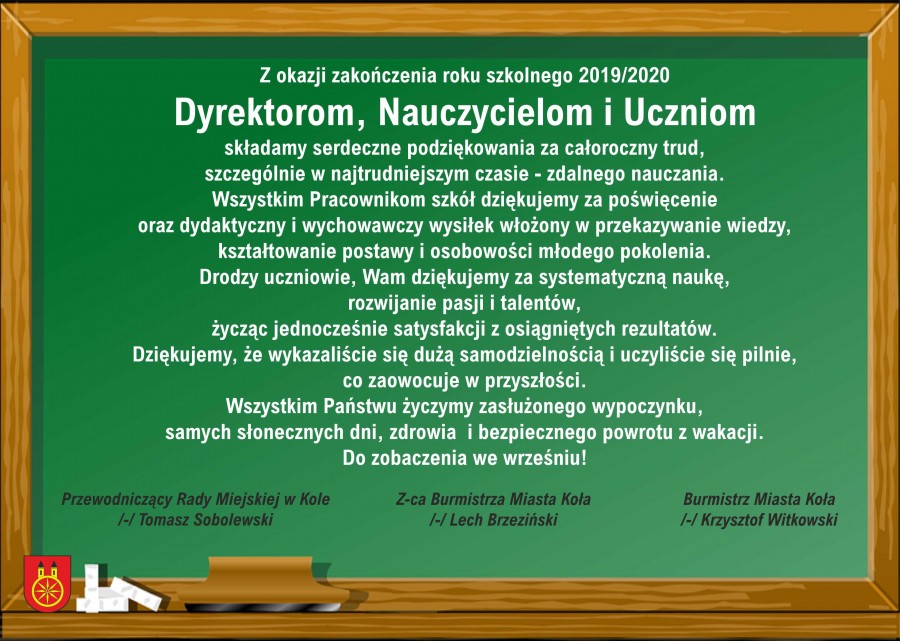 Z okazji zakończenia roku szkolnego 2019/2020

Dyrektorom, Nauczycielom i Uczniom

składamy serdeczne podziękowania za całoroczny trud, szczególnie w najtrudniejszym czasie - zdalnego nauczania. Wszystkim Pracownikom szkół dziękujemy za poświęcenie oraz dydaktyczny i wychowawczy wysiłek włożony w przekazywanie wiedzy, kształtowanie postawy i osobowości młodego pokolenia. Drodzy uczniowie, Wam dziękujemy za systematyczną naukę, rozwijanie pasji i talentów, życząc jednocześnie satysfakcji z osiągniętych rezultatów. Dziękujemy, że wykazaliście się dużą samodzielnością i uczyliście się pilnie, co zaowocuje w przyszłości. Wszystkim Państwu życzymy zasłużonego wypoczynku, samych słonecznych dni, zdrowia i bezpiecznego powrotu z wakacji. Do zobaczenia we wrześniu!

Przewodniczący Rady Miejskiej w Kole
/-/ Tomasz Sobolewski

Z-ca Burmistrza Miasta Koła
/-/ Lech Brzeziński

Burmistrz Miasta Koła
/-/ Krzysztof Witkowski